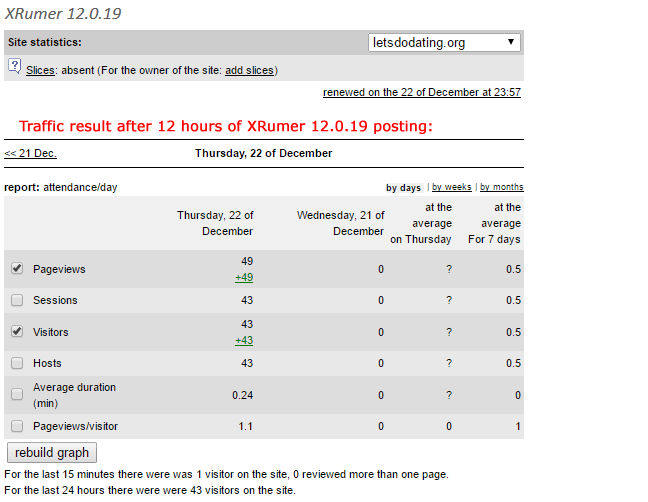 XRumer 12.0.19

Site statistics: letsdodating.org

?  Slices: absent (For the owner of the site: add slices)

renewed on the 22 of December at 23:57

Traffic result after 12 hours of XRumer 12.0.19 posting:

<< 21 Dec. Thursday, 22 of December

report: attendance/day

by days | by weeks | by months

| | Thursday, 22 of December | Wednesday, 21 of December | at the average on Thursday | at the average For 7 days |
|---|---|---|---|---|
| Pageviews | 49 +49 | 0 | ? | 0.5 |
| Sessions | 43 | 0 | ? | 0.5 |
| Visitors | 43 +43 | 0 | ? | 0.5 |
| Hosts | 43 | 0 | ? | 0.5 |
| Average duration (min) | 0.24 | 0 | ? | 0 |
| Pageviews/visitor | 1.1 | 0 | 0 | 1 |

rebuild graph

For the last 15 minutes there were was 1 visitor on the site, 0 reviewed more than one page.
For the last 24 hours there were were 43 visitors on the site.